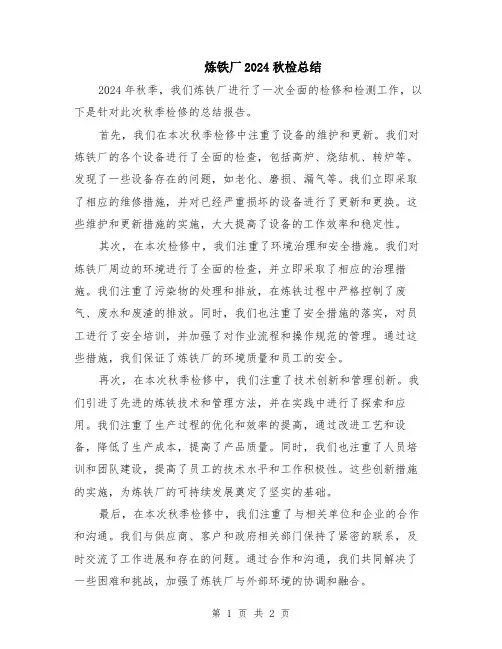 炼铁厂2024秋检总结

2024年秋季，我们炼铁厂进行了一次全面的检修和检测工作，以下是针对此次秋季检修的总结报告。

首先，我们在本次秋季检修中注重了设备的维护和更新。我们对炼铁厂的各个设备进行了全面的检查，包括高炉、烧结机、转炉等。发现了一些设备存在的问题，如老化、磨损、漏气等。我们立即采取了相应的维修措施，并对已经严重损坏的设备进行了更新和更换。这些维护和更新措施的实施，大大提高了设备的工作效率和稳定性。

其次，在本次检修中，我们注重了环境治理和安全措施。我们对炼铁厂周边的环境进行了全面的检查，并立即采取了相应的治理措施。我们注重了污染物的处理和排放，在炼铁过程中严格控制了废气、废水和废渣的排放。同时，我们也注重了安全措施的落实，对员工进行了安全培训，并加强了对作业流程和操作规范的管理。通过这些措施，我们保证了炼铁厂的环境质量和员工的安全。

再次，在本次秋季检修中，我们注重了技术创新和管理创新。我们引进了先进的炼铁技术和管理方法，并在实践中进行了探索和应用。我们注重了生产过程的优化和效率的提高，通过改进工艺和设备，降低了生产成本，提高了产品质量。同时，我们也注重了人员培训和团队建设，提高了员工的技术水平和工作积极性。这些创新措施的实施，为炼铁厂的可持续发展奠定了坚实的基础。

最后，在本次秋季检修中，我们注重了与相关单位和企业的合作和沟通。我们与供应商、客户和政府相关部门保持了紧密的联系，及时交流了工作进展和存在的问题。通过合作和沟通，我们共同解决了一些困难和挑战，加强了炼铁厂与外部环境的协调和融合。

第 1 页 共 2 页